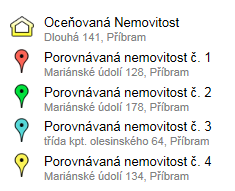 Oceňovaná Nemovitost
Dlouhá 141, Příbram

Porovnávaná nemovitost č. 1
Mariánské údolí 128, Příbram

Porovnávaná nemovitost č. 2
Mariánské údolí 178, Příbram

Porovnávaná nemovitost č. 3
třída kpt. olesinského 64, Příbram

Porovnávaná nemovitost č. 4
Mariánské údolí 134, Příbram